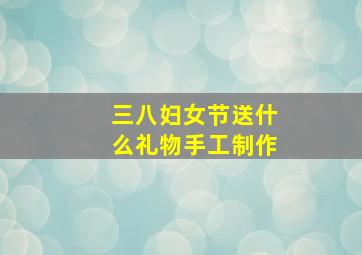 三八妇女节送什么礼物手工制作